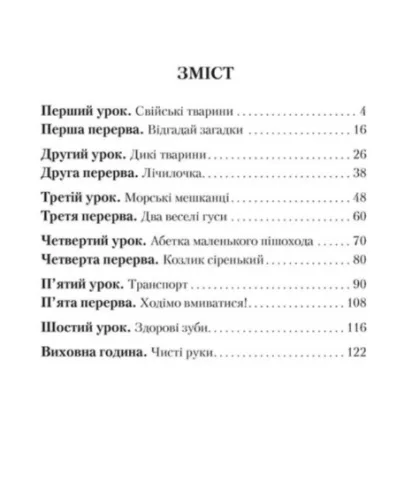 ЗМІСТ

Перший урок. Свійські тварини 4
Перша перерва. Відгадай загадки 16

Другий урок. Дикі тварини 26
Друга перерва. Лічилочка 38

Третій урок. Морські мешканці 48
Третя перерва. Два веселі гуси 60

Четвертий урок. Абетка маленького пішохода 70
Четверта перерва. Козлик сіренький 80

П'ятий урок. Транспорт 90
П'ята перерва. Ходімо вмиватися! 108

Шостий урок. Здорові зуби 116

Виховна година. Чисті руки 122